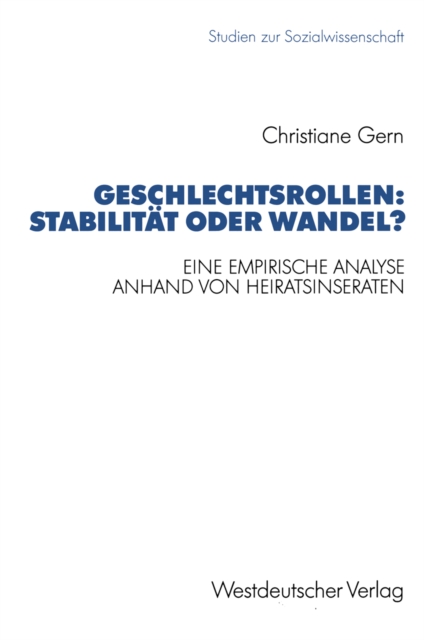 Studien zur Sozialwissenschaft

Christiane Gern

GESCHLECHTSROLLEN: STABILITÄT ODER WANDEL?

EINE EMPIRISCHE ANALYSE ANHAND VON HEIRATSINSERATEN

Westdeutscher Verlag